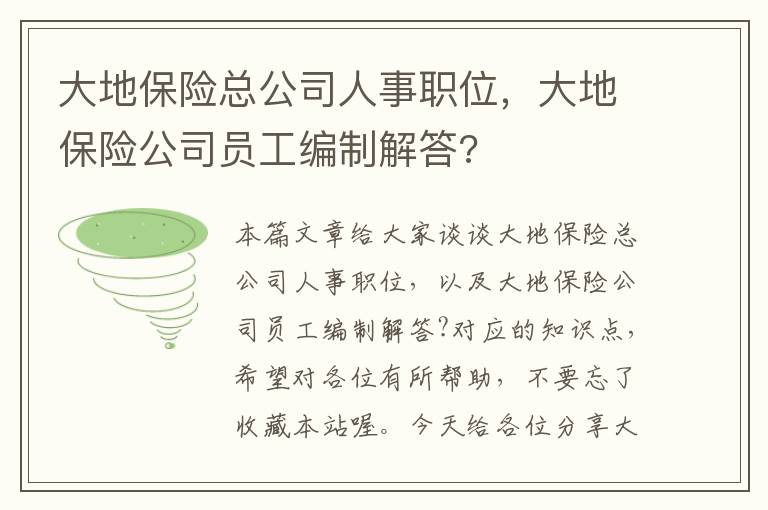 大地保险总公司人事职位，大地保险公司员工编制解答?

本篇文章给大家谈谈大地保险总公司人事职位，以及大地保险公司员工编制解答?对应的知识点，希望对各位有所帮助，不要忘了收藏本站喔。今天给各位分享大